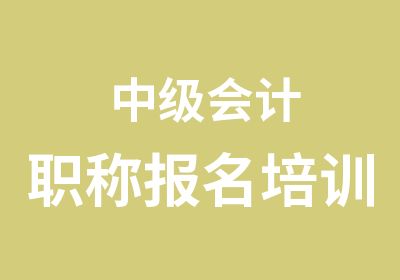 中级会计
职称报名培训